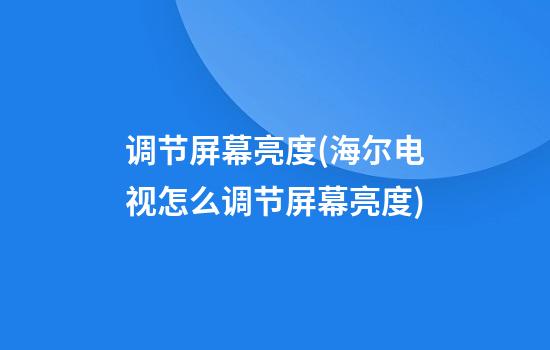 调节屏幕亮度(海尔电视怎么调节屏幕亮度)